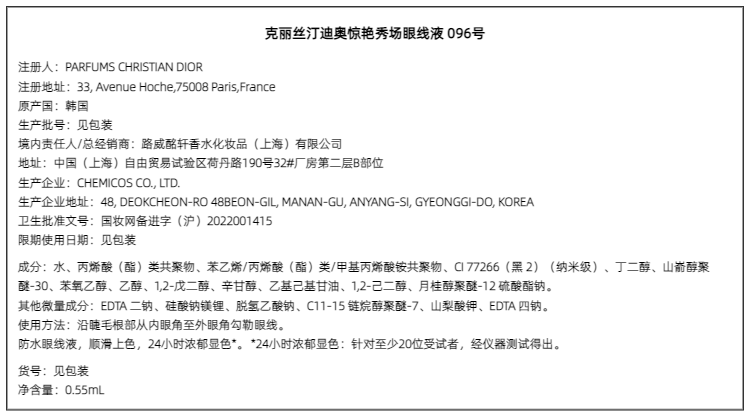 克丽丝汀迪奥惊艳秀场眼线液096号

注册人：PARFUMS CHRISTIAN DIOR
注册地址：33, Avenue Hoche,75008 Paris,France
原产国：韩国
生产批号：见包装
境内责任人/总经销商：路威酩轩香水化妆品（上海）有限公司
地址：中国（上海）自由贸易试验区荷丹路190号32#厂房第二层B部位
生产企业：CHEMICOS CO., LTD.
生产企业地址：48, DEOKCHEON-RO 48BEON-GIL, MANAN-GU, ANYANG-SI, GYEONGGI-DO, KOREA
卫生批准文号：国妆网备进字（沪）2022001415
限期使用日期：见包装

成分：水、丙烯酸（酯）类共聚物、苯乙烯/丙烯酸（酯）类/甲基丙烯酸铵共聚物、CI 77266（黑2）（纳米级）、丁二醇、山嵛醇聚醚-30、苯氧乙醇、乙醇、1,2-戊二醇、辛甘醇、乙基己基甘油、1,2-己二醇、月桂醇聚醚-12硫酸酯钠。
其他微量成分：EDTA二钠、硅酸钠镁锂、脱氢乙酸钠、C11-15链烷醇聚醚-7、山梨酸钾、EDTA四钠。
使用方法：沿睫毛根部从内眼角至外眼角勾勒眼线。
防水眼线液，顺滑上色，24小时浓郁显色*。*24小时浓郁显色：针对至少20位受试者，经仪器测试得出。

货号：见包装
净含量：0.55mL